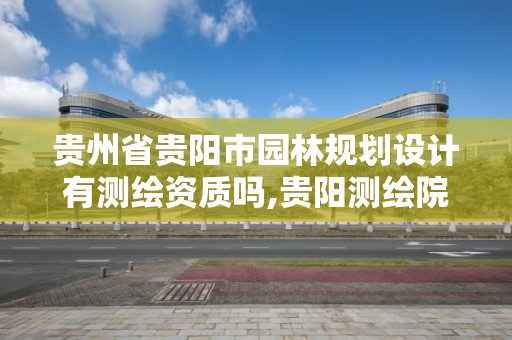 贵州省贵阳市园林规划设计有测绘资质吗,贵阳测绘院